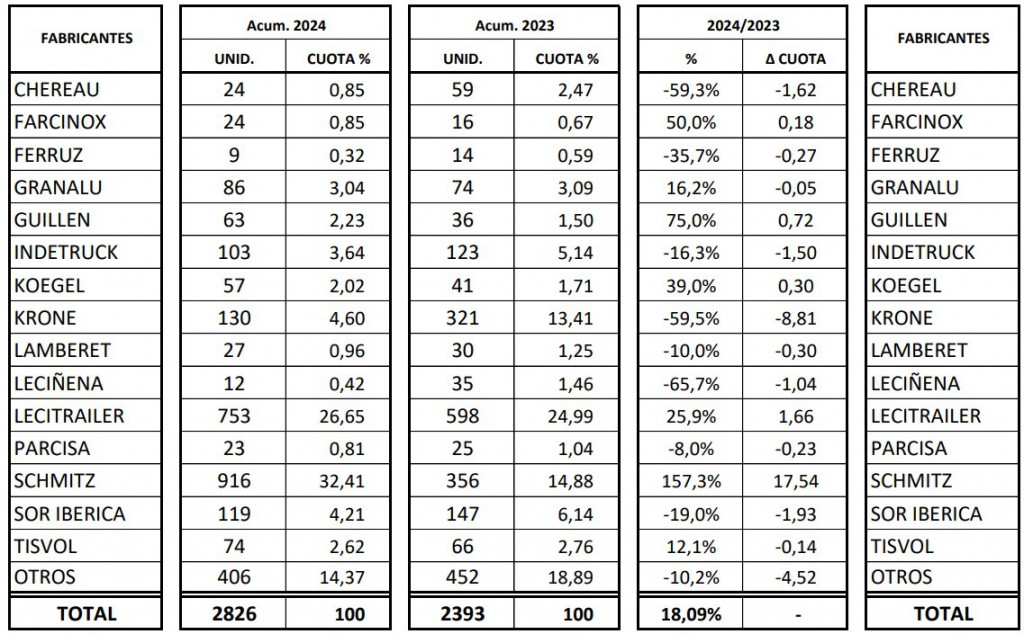 | FABRICANTES | Acum. 2024 UNID. | Acum. 2024 CUOTA % | Acum. 2023 UNID. | Acum. 2023 CUOTA % | 2024/2023 % | 2024/2023 Δ CUOTA | FABRICANTES |
|---|---|---|---|---|---|---|---|
| CHEREAU | 24 | 0,85 | 59 | 2,47 | -59,3% | -1,62 | CHEREAU |
| FARCINOX | 24 | 0,85 | 16 | 0,67 | 50,0% | 0,18 | FARCINOX |
| FERRUZ | 9 | 0,32 | 14 | 0,59 | -35,7% | -0,27 | FERRUZ |
| GRANALU | 86 | 3,04 | 74 | 3,09 | 16,2% | -0,05 | GRANALU |
| GUILLEN | 63 | 2,23 | 36 | 1,50 | 75,0% | 0,72 | GUILLEN |
| INDETRUCK | 103 | 3,64 | 123 | 5,14 | -16,3% | -1,50 | INDETRUCK |
| KOEGEL | 57 | 2,02 | 41 | 1,71 | 39,0% | 0,30 | KOEGEL |
| KRONE | 130 | 4,60 | 321 | 13,41 | -59,5% | -8,81 | KRONE |
| LAMBERET | 27 | 0,96 | 30 | 1,25 | -10,0% | -0,30 | LAMBERET |
| LECIÑENA | 12 | 0,42 | 35 | 1,46 | -65,7% | -1,04 | LECIÑENA |
| LECITRAILER | 753 | 26,65 | 598 | 24,99 | 25,9% | 1,66 | LECITRAILER |
| PARCISA | 23 | 0,81 | 25 | 1,04 | -8,0% | -0,23 | PARCISA |
| SCHMITZ | 916 | 32,41 | 356 | 14,88 | 157,3% | 17,54 | SCHMITZ |
| SOR IBERICA | 119 | 4,21 | 147 | 6,14 | -19,0% | -1,93 | SOR IBERICA |
| TISVOL | 74 | 2,62 | 66 | 2,76 | 12,1% | -0,14 | TISVOL |
| OTROS | 406 | 14,37 | 452 | 18,89 | -10,2% | -4,52 | OTROS |
| TOTAL | 2826 | 100 | 2393 | 100 | 18,09% | - | TOTAL |